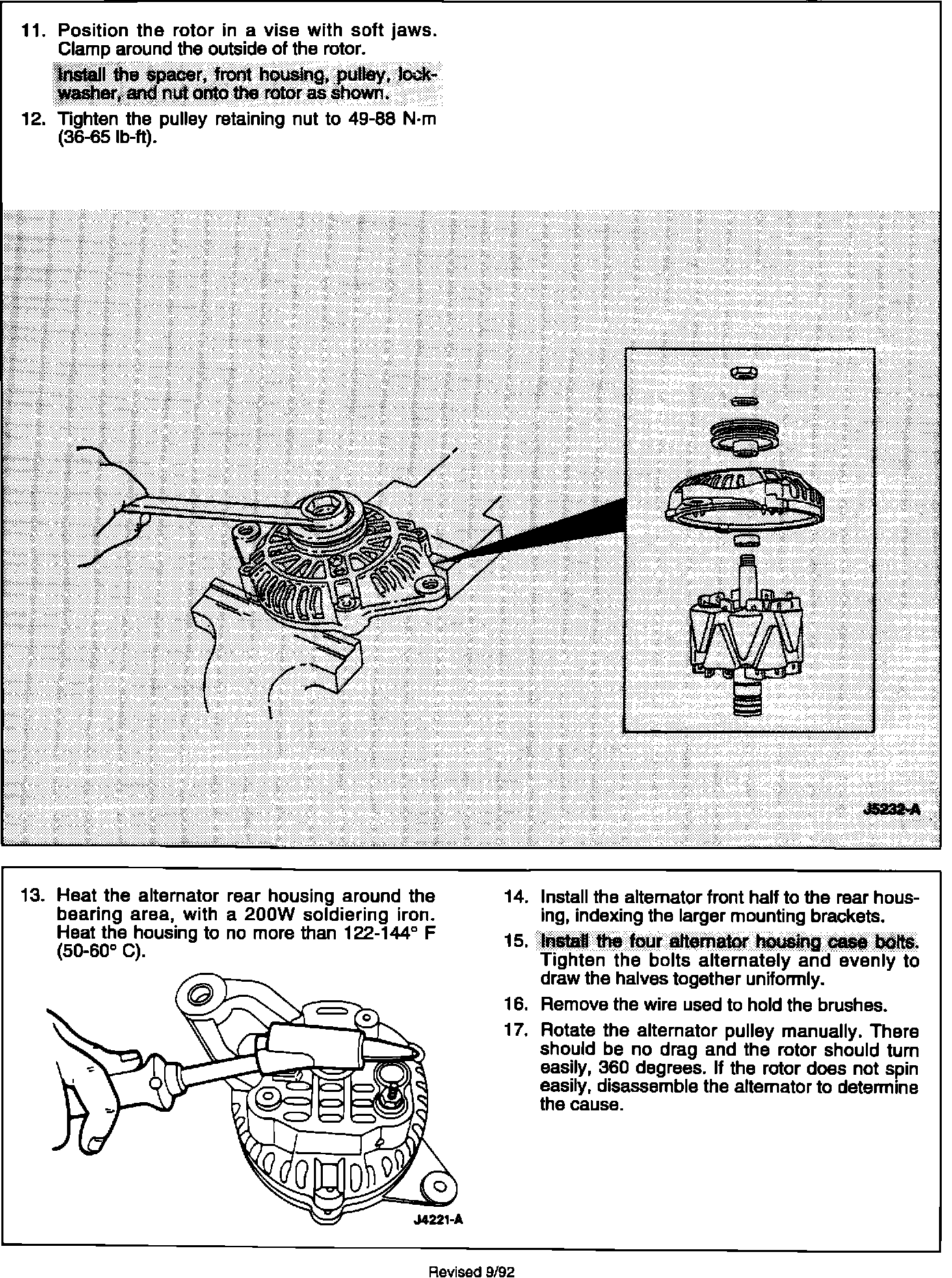 11. Position the rotor in a vise with soft jaws. Clamp around the outside of the rotor.

Install the spacer, front housing, pulley, lockwasher, and nut onto the rotor as shown.

12. Tighten the pulley retaining nut to 49-88 N·m (36-65 lb-ft).

J5232-A

13. Heat the alternator rear housing around the bearing area, with a 200W soldiering iron. Heat the housing to no more than 122-144° F (50-60° C).

J4221-A

14. Install the alternator front half to the rear housing, indexing the larger mounting brackets.

15. Install the four alternator housing case bolts. Tighten the bolts alternately and evenly to draw the halves together uniformly.

16. Remove the wire used to hold the brushes.

17. Rotate the alternator pulley manually. There should be no drag and the rotor should turn easily, 360 degrees. If the rotor does not spin easily, disassemble the alternator to determine the cause.

Revised 9/92